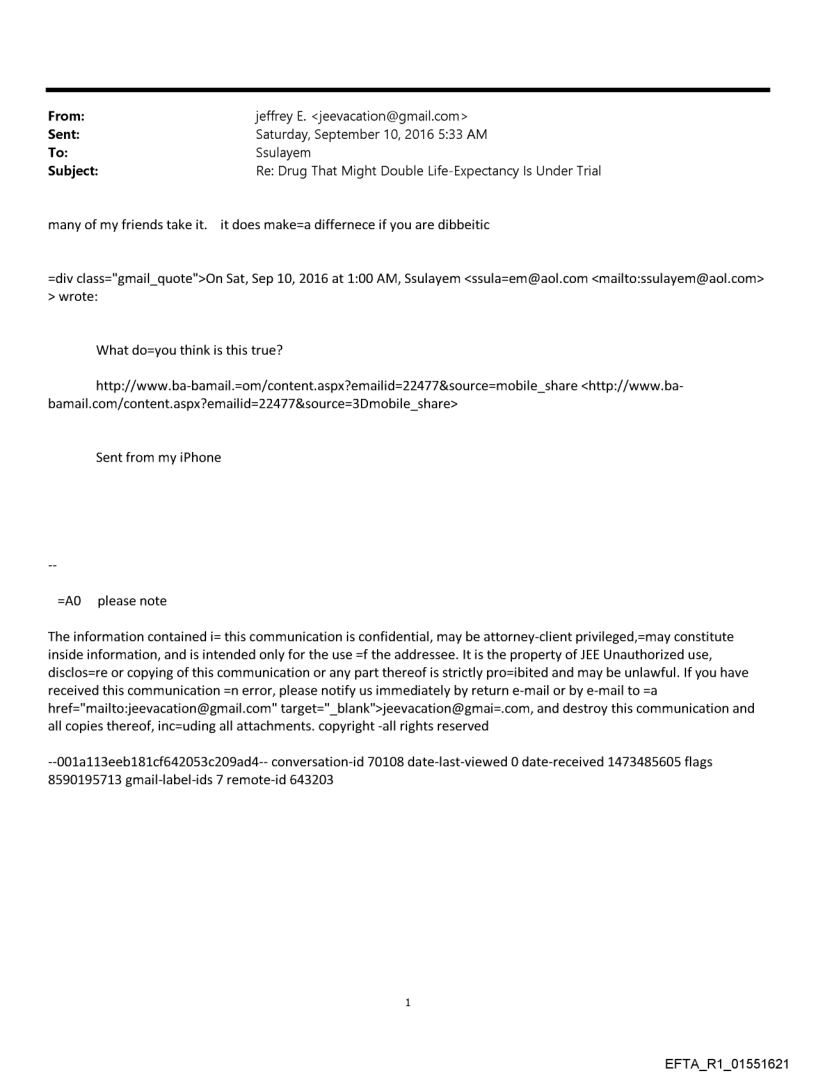 From: jeffrey E. <jeevacation@gmail.com>
Sent: Saturday, September 10, 2016 5:33 AM
To: Ssulayem
Subject: Re: Drug That Might Double Life-Expectancy Is Under Trial

many of my friends take it. it does make=a differnece if you are dibbeitic

=div class="gmail_quote">On Sat, Sep 10, 2016 at 1:00 AM, Ssulayem <ssula=em@aol.com <mailto:ssulayem@aol.com> > wrote:

What do=you think is this true?

http://www.ba-bamail.=om/content.aspx?emailid=22477&source=mobile_share <http://www.ba-bamail.com/content.aspx?emailid=22477&source=3Dmobile_share>

Sent from my iPhone

--

=A0 please note

The information contained i= this communication is confidential, may be attorney-client privileged,=may constitute inside information, and is intended only for the use =f the addressee. It is the property of JEE Unauthorized use, disclos=re or copying of this communication or any part thereof is strictly pro=ibited and may be unlawful. If you have received this communication =n error, please notify us immediately by return e-mail or by e-mail to =a href="mailto:jeevacation@gmail.com" target="_blank">jeevacation@gmai=.com, and destroy this communication and all copies thereof, inc=uding all attachments. copyright -all rights reserved

--001a113eeb181cf642053c209ad4-- conversation-id 70108 date-last-viewed 0 date-received 1473485605 flags 8590195713 gmail-label-ids 7 remote-id 643203

1

EFTA_R1_01551621